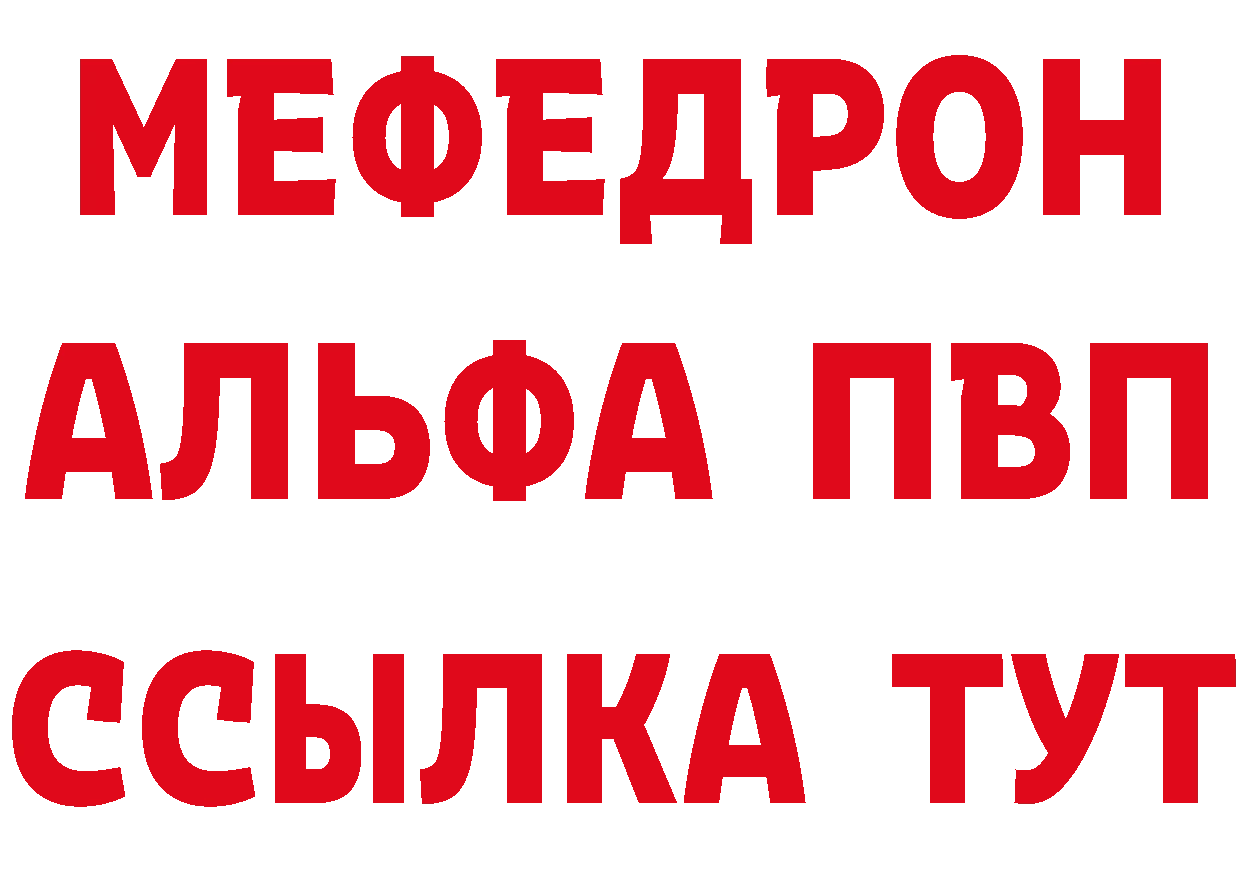 МЕФЕДРОН
АЛЬФА ПВП
ССЫЛКА ТУТ